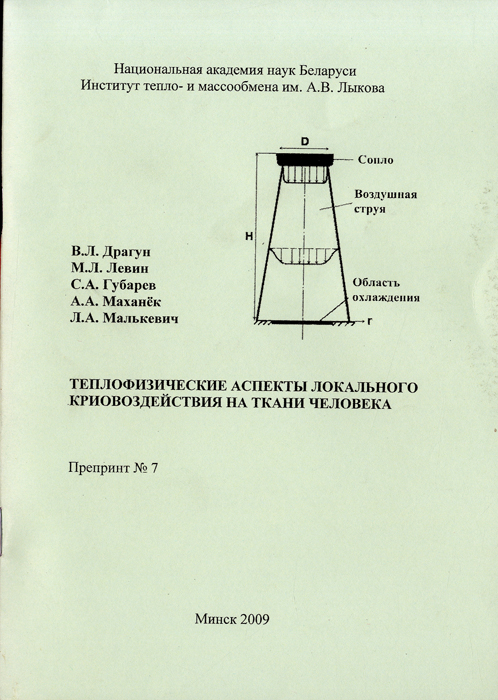 Национальная академия наук Беларуси
Институт тепло- и массообмена им. А.В. Лыкова

D
Сопло
Воздушная струя
H
Область охлаждения
r

В.Л. Драгун
М.Л. Левин
С.А. Губарев
А.А. Маханёк
Л.А. Малькевич

ТЕПЛОФИЗИЧЕСКИЕ АСПЕКТЫ ЛОКАЛЬНОГО КРИОВОЗДЕЙСТВИЯ НА ТКАНИ ЧЕЛОВЕКА

Препринт № 7

Минск 2009